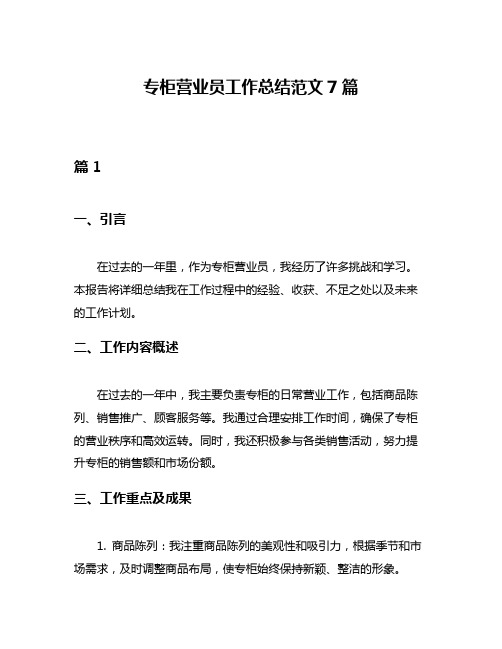 专柜营业员工作总结范文 7 篇

篇 1

一、引言

在过去的一年里，作为专柜营业员，我经历了许多挑战和学习。本报告将详细总结我在工作过程中的经验、收获、不足之处以及未来的工作计划。

二、工作内容概述

在过去的一年中，我主要负责专柜的日常营业工作，包括商品陈列、销售推广、顾客服务等。我通过合理安排工作时间，确保了专柜的营业秩序和高效运转。同时，我还积极参与各类销售活动，努力提升专柜的销售额和市场份额。

三、工作重点及成果

1. 商品陈列：我注重商品陈列的美观性和吸引力，根据季节和市场需求，及时调整商品布局，使专柜始终保持新颖、整洁的形象。